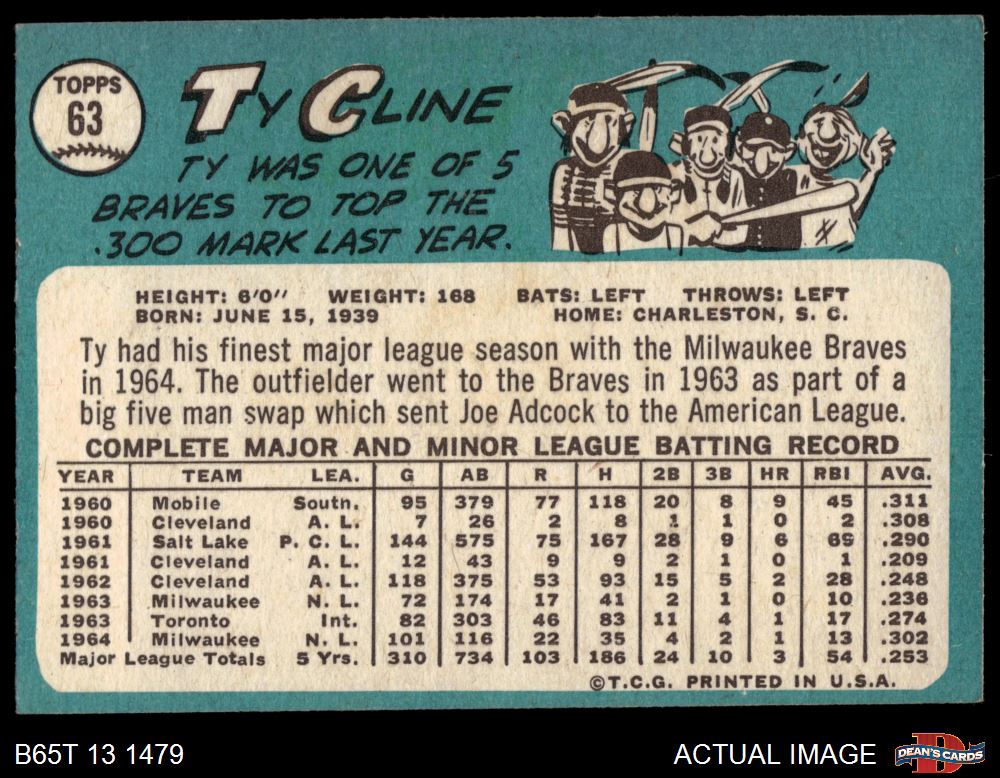 TOPPS
63

TY CLINE

TY WAS ONE OF 5 BRAVES TO TOP THE .300 MARK LAST YEAR.

HEIGHT: 6'0" WEIGHT: 168 BATS: LEFT THROWS: LEFT
BORN: JUNE 15, 1939 HOME: CHARLESTON, S. C.

Ty had his finest major league season with the Milwaukee Braves in 1964. The outfielder went to the Braves in 1963 as part of a big five man swap which sent Joe Adcock to the American League.

COMPLETE MAJOR AND MINOR LEAGUE BATTING RECORD

| YEAR | TEAM | LEA. | G | AB | R | H | 2B | 3B | HR | RBI | AVG. |
|---|---|---|---|---|---|---|---|---|---|---|---|
| 1960 | Mobile | Soutn. | 95 | 379 | 77 | 118 | 20 | 8 | 9 | 45 | .311 |
| 1960 | Cleveland | A. L. | 7 | 26 | 2 | 8 | 1 | 1 | 0 | 2 | .308 |
| 1961 | Salt Lake | P. C. L. | 144 | 575 | 75 | 167 | 28 | 9 | 6 | 69 | .290 |
| 1961 | Cleveland | A. L. | 12 | 43 | 9 | 9 | 2 | 1 | 0 | 1 | .209 |
| 1962 | Cleveland | A. L. | 118 | 375 | 53 | 93 | 15 | 5 | 2 | 28 | .248 |
| 1963 | Milwaukee | N. L. | 72 | 174 | 17 | 41 | 2 | 1 | 0 | 10 | .236 |
| 1963 | Toronto | Int. | 82 | 303 | 46 | 83 | 11 | 4 | 1 | 17 | .274 |
| 1964 | Milwaukee | N. L. | 101 | 116 | 22 | 35 | 4 | 2 | 1 | 13 | .302 |
| Major League Totals | | 5 Yrs. | 310 | 734 | 103 | 186 | 24 | 10 | 3 | 54 | .253 |

©T.C.G. PRINTED IN U.S.A.

B65T 13 1479

ACTUAL IMAGE

DEAN'S CARDS